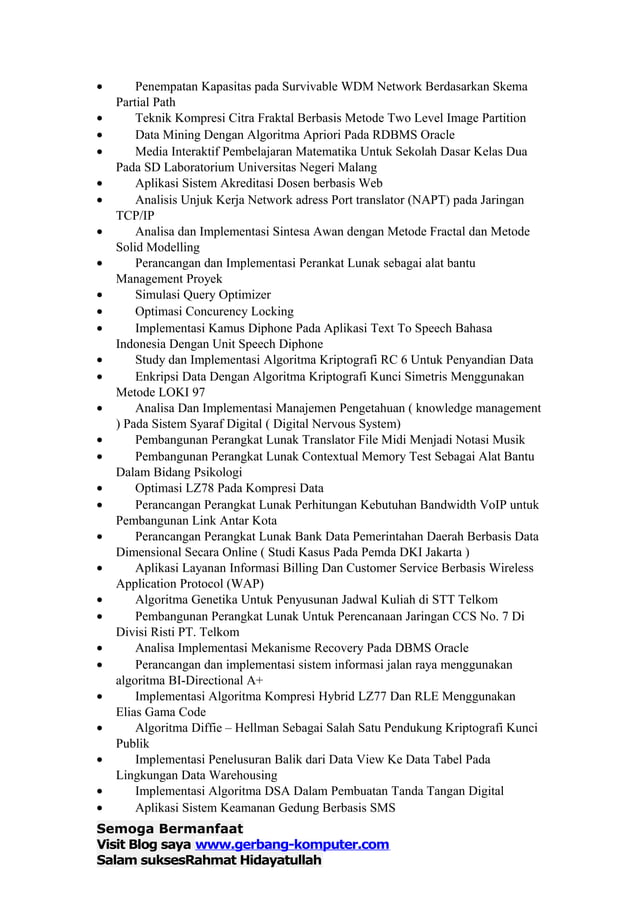 • Penempatan Kapasitas pada Survivable WDM Network Berdasarkan Skema Partial Path
• Teknik Kompresi Citra Fraktal Berbasis Metode Two Level Image Partition
• Data Mining Dengan Algoritma Apriori Pada RDBMS Oracle
• Media Interaktif Pembelajaran Matematika Untuk Sekolah Dasar Kelas Dua Pada SD Laboratorium Universitas Negeri Malang
• Aplikasi Sistem Akreditasi Dosen berbasis Web
• Analisis Unjuk Kerja Network adress Port translator (NAPT) pada Jaringan TCP/IP
• Analisa dan Implementasi Sintesa Awan dengan Metode Fractal dan Metode Solid Modelling
• Perancangan dan Implementasi Perankat Lunak sebagai alat bantu Management Proyek
• Simulasi Query Optimizer
• Optimasi Concurency Locking
• Implementasi Kamus Diphone Pada Aplikasi Text To Speech Bahasa Indonesia Dengan Unit Speech Diphone
• Study dan Implementasi Algoritma Kriptografi RC 6 Untuk Penyandian Data
• Enkripsi Data Dengan Algoritma Kriptografi Kunci Simetris Menggunakan Metode LOKI 97
• Analisa Dan Implementasi Manajemen Pengetahuan ( knowledge management ) Pada Sistem Syaraf Digital ( Digital Nervous System)
• Pembangunan Perangkat Lunak Translator File Midi Menjadi Notasi Musik
• Pembangunan Perangkat Lunak Contextual Memory Test Sebagai Alat Bantu Dalam Bidang Psikologi
• Optimasi LZ78 Pada Kompresi Data
• Perancangan Perangkat Lunak Perhitungan Kebutuhan Bandwidth VoIP untuk Pembangunan Link Antar Kota
• Perancangan Perangkat Lunak Bank Data Pemerintahan Daerah Berbasis Data Dimensional Secara Online ( Studi Kasus Pada Pemda DKI Jakarta )
• Aplikasi Layanan Informasi Billing Dan Customer Service Berbasis Wireless Application Protocol (WAP)
• Algoritma Genetika Untuk Penyusunan Jadwal Kuliah di STT Telkom
• Pembangunan Perangkat Lunak Untuk Perencanaan Jaringan CCS No. 7 Di Divisi Risti PT. Telkom
• Analisa Implementasi Mekanisme Recovery Pada DBMS Oracle
• Perancangan dan implementasi sistem informasi jalan raya menggunakan algoritma BI-Directional A+
• Implementasi Algoritma Kompresi Hybrid LZ77 Dan RLE Menggunakan Elias Gama Code
• Algoritma Diffie – Hellman Sebagai Salah Satu Pendukung Kriptografi Kunci Publik
• Implementasi Penelusuran Balik dari Data View Ke Data Tabel Pada Lingkungan Data Warehousing
• Implementasi Algoritma DSA Dalam Pembuatan Tanda Tangan Digital
• Aplikasi Sistem Keamanan Gedung Berbasis SMS

Semoga Bermanfaat
Visit Blog saya www.gerbang-komputer.com
Salam suksesRahmat Hidayatullah